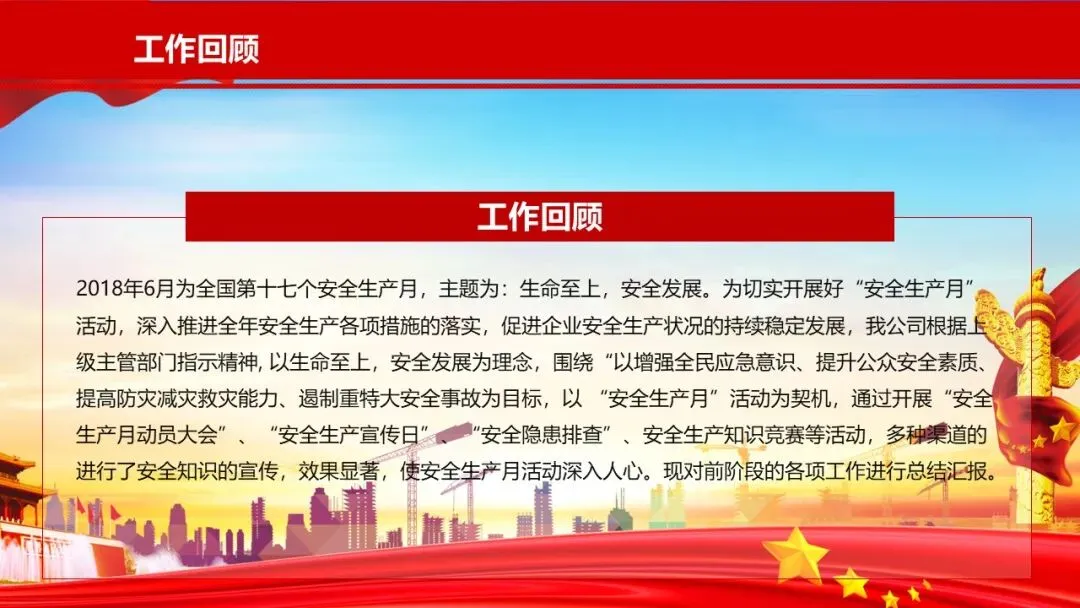 工作回顾

工作回顾

2018年6月为全国第十七个安全生产月，主题为：生命至上，安全发展。为切实开展好“安全生产月”活动，深入推进全年安全生产各项措施的落实，促进企业安全生产状况的持续稳定发展，我公司根据上级主管部门指示精神，以生命至上，安全发展为理念，围绕“以增强全民应急意识、提升公众安全素质、提高防灾减灾救灾能力、遏制重特大安全事故为目标，以“安全生产月”活动为契机，通过开展“安全生产月动员大会”、“安全生产宣传日”、“安全隐患排查”、安全生产知识竞赛等活动，多种渠道的进行了安全知识的宣传，效果显著，使安全生产月活动深入人心。现对前阶段的各项工作进行总结汇报。